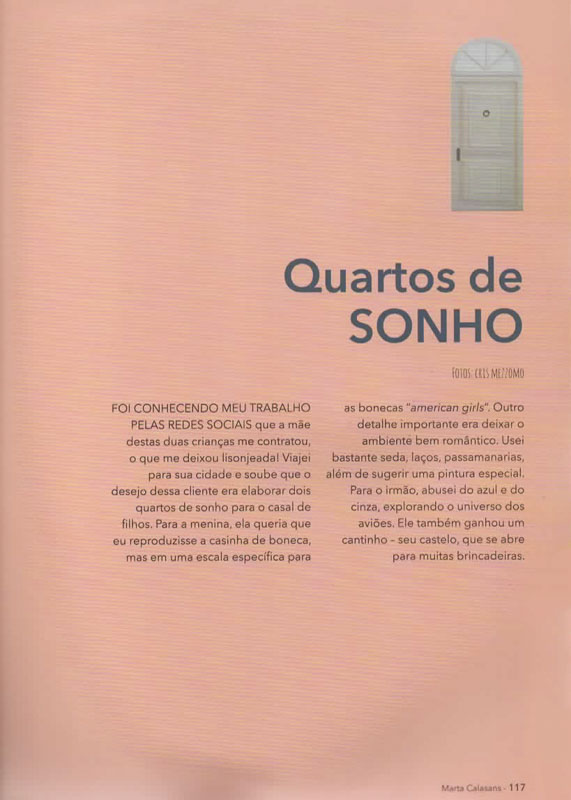 Quartos de SONHO

FOTOS: CRIS MEZZOMO

FOI CONHECENDO MEU TRABALHO PELAS REDES SOCIAIS que a mãe destas duas crianças me contratou, o que me deixou lisonjeada! Viajei para sua cidade e soube que o desejo dessa cliente era elaborar dois quartos de sonho para o casal de filhos. Para a menina, ela queria que eu reproduzisse a casinha de boneca, mas em uma escala específica para

as bonecas "american girls". Outro detalhe importante era deixar o ambiente bem romântico. Usei bastante seda, laços, passamanarias, além de sugerir uma pintura especial. Para o irmão, abusei do azul e do cinza, explorando o universo dos aviões. Ele também ganhou um cantinho - seu castelo, que se abre para muitas brincadeiras.

Marta Calasans - 117